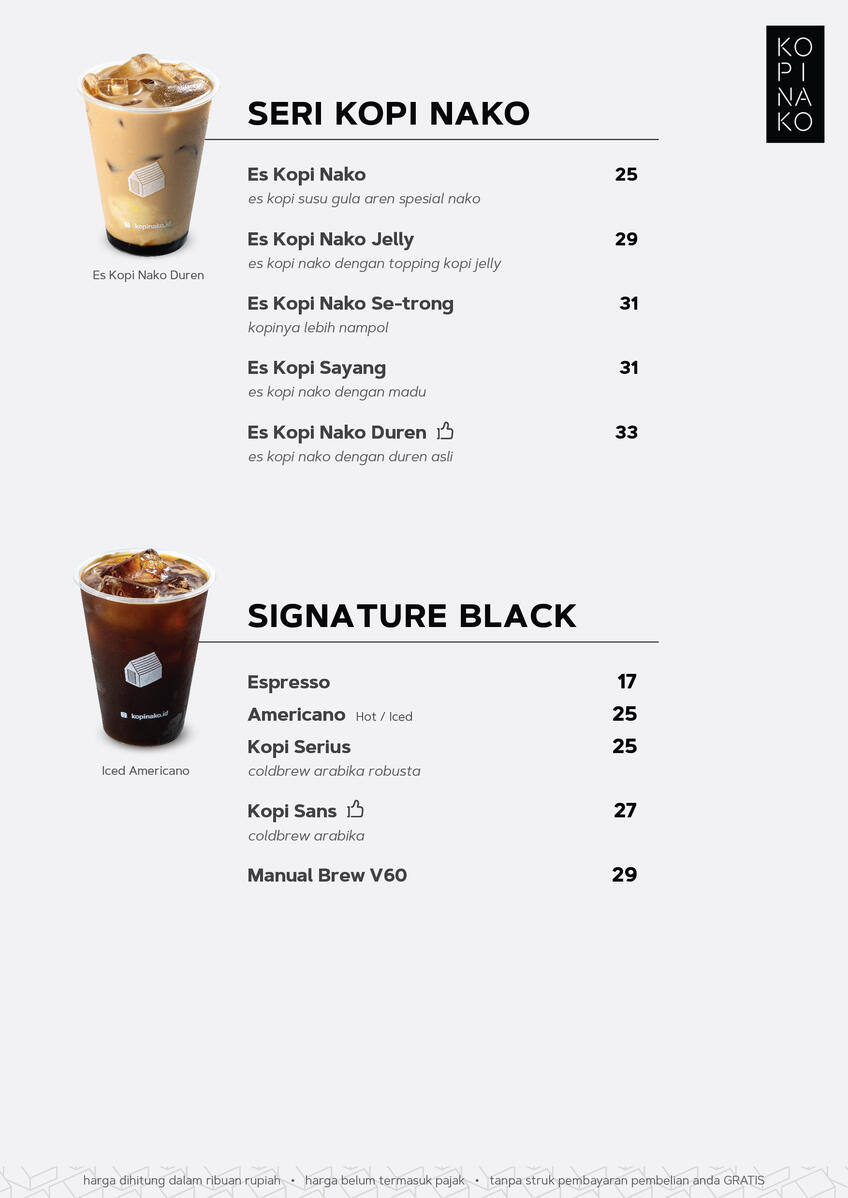 KO
PI
NA
KO

kopinako.id

Es Kopi Nako Duren

SERI KOPI NAKO

Es Kopi Nako 25
es kopi susu gula aren spesial nako

Es Kopi Nako Jelly 29
es kopi nako dengan topping kopi jelly

Es Kopi Nako Se-trong 31
kopinya lebih nampol

Es Kopi Sayang 31
es kopi nako dengan madu

Es Kopi Nako Duren 33
es kopi nako dengan duren asli

kopinako.id

Iced Americano

SIGNATURE BLACK

Espresso 17

Americano Hot / Iced 25

Kopi Serius 25
coldbrew arabika robusta

Kopi Sans 27
coldbrew arabika

Manual Brew V60 29

harga dihitung dalam ribuan rupiah • harga belum termasuk pajak • tanpa struk pembayaran pembelian anda GRATIS